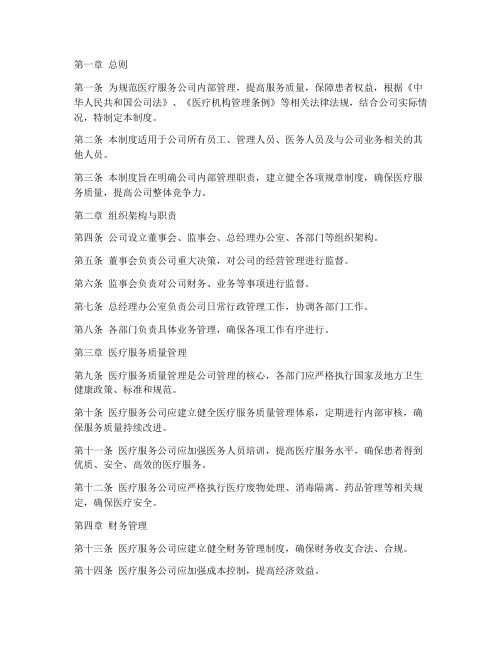 第一章 总则

第一条 为规范医疗服务公司内部管理，提高服务质量，保障患者权益，根据《中华人民共和国公司法》、《医疗机构管理条例》等相关法律法规，结合公司实际情况，特制定本制度。

第二条 本制度适用于公司所有员工、管理人员、医务人员及与公司业务相关的其他人员。

第三条 本制度旨在明确公司内部管理职责，建立健全各项规章制度，确保医疗服务质量，提高公司整体竞争力。

第二章 组织架构与职责

第四条 公司设立董事会、监事会、总经理办公室、各部门等组织架构。

第五条 董事会负责公司重大决策，对公司的经营管理进行监督。

第六条 监事会负责对公司财务、业务等事项进行监督。

第七条 总经理办公室负责公司日常行政管理工作，协调各部门工作。

第八条 各部门负责具体业务管理，确保各项工作有序进行。

第三章 医疗服务质量管理

第九条 医疗服务质量管理是公司管理的核心，各部门应严格执行国家及地方卫生健康政策、标准和规范。

第十条 医疗服务公司应建立健全医疗服务质量管理体系，定期进行内部审核，确保服务质量持续改进。

第十一条 医疗服务公司应加强医务人员培训，提高医疗服务水平，确保患者得到优质、安全、高效的医疗服务。

第十二条 医疗服务公司应严格执行医疗废物处理、消毒隔离、药品管理等相关规定，确保医疗安全。

第四章 财务管理

第十三条 医疗服务公司应建立健全财务管理制度，确保财务收支合法、合规。

第十四条 医疗服务公司应加强成本控制，提高经济效益。